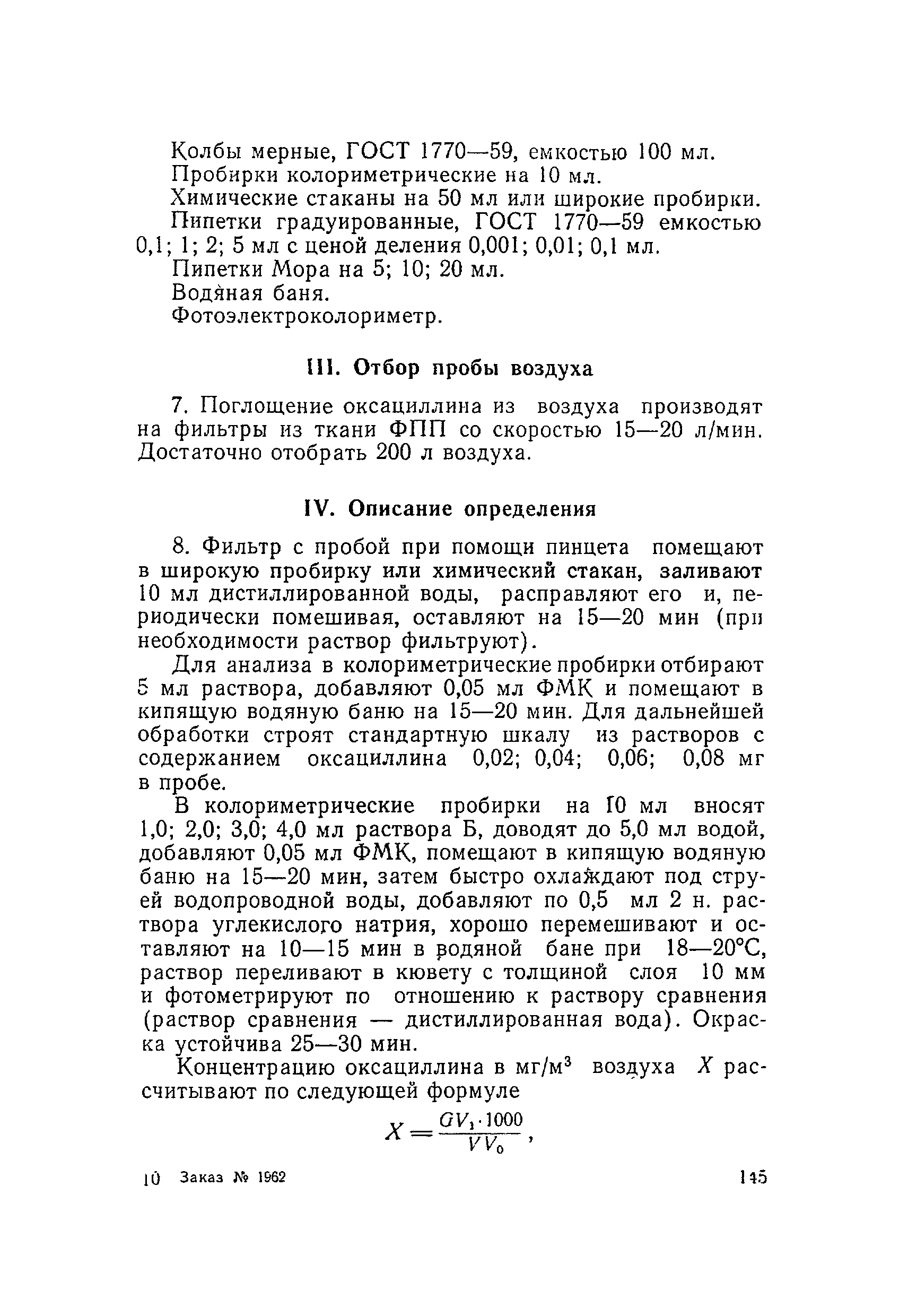 Колбы мерные, ГОСТ 1770—59, емкостью 100 мл.
Пробирки колориметрические на 10 мл.
Химические стаканы на 50 мл или широкие пробирки.
Пипетки градуированные, ГОСТ 1770—59 емкостью 0,1; 1; 2; 5 мл с ценой деления 0,001; 0,01; 0,1 мл.
Пипетки Мора на 5; 10; 20 мл.
Водяная баня.
Фотоэлектроколориметр.

III. Отбор пробы воздуха

7. Поглощение оксациллина из воздуха производят на фильтры из ткани ФПП со скоростью 15—20 л/мин. Достаточно отобрать 200 л воздуха.

IV. Описание определения

8. Фильтр с пробой при помощи пинцета помещают в широкую пробирку или химический стакан, заливают 10 мл дистиллированной воды, расправляют его и, периодически помешивая, оставляют на 15—20 мин (при необходимости раствор фильтруют).

Для анализа в колориметрические пробирки отбирают 5 мл раствора, добавляют 0,05 мл ФМК и помещают в кипящую водяную баню на 15—20 мин. Для дальнейшей обработки строят стандартную шкалу из растворов с содержанием оксациллина 0,02; 0,04; 0,06; 0,08 мг в пробе.

В колориметрические пробирки на 10 мл вносят 1,0; 2,0; 3,0; 4,0 мл раствора Б, доводят до 5,0 мл водой, добавляют 0,05 мл ФМК, помещают в кипящую водяную баню на 15—20 мин, затем быстро охлаждают под струей водопроводной воды, добавляют по 0,5 мл 2 н. раствора углекислого натрия, хорошо перемешивают и оставляют на 10—15 мин в водяной бане при 18—20°С, раствор переливают в кювету с толщиной слоя 10 мм и фотометрируют по отношению к раствору сравнения (раствор сравнения — дистиллированная вода). Окраска устойчива 25—30 мин.

Концентрацию оксациллина в мг/м$^3$ воздуха $X$ рассчитывают по следующей формуле

$X = \frac{GV_1 \cdot 1000}{VV_0}$,

10 Заказ № 1962 145